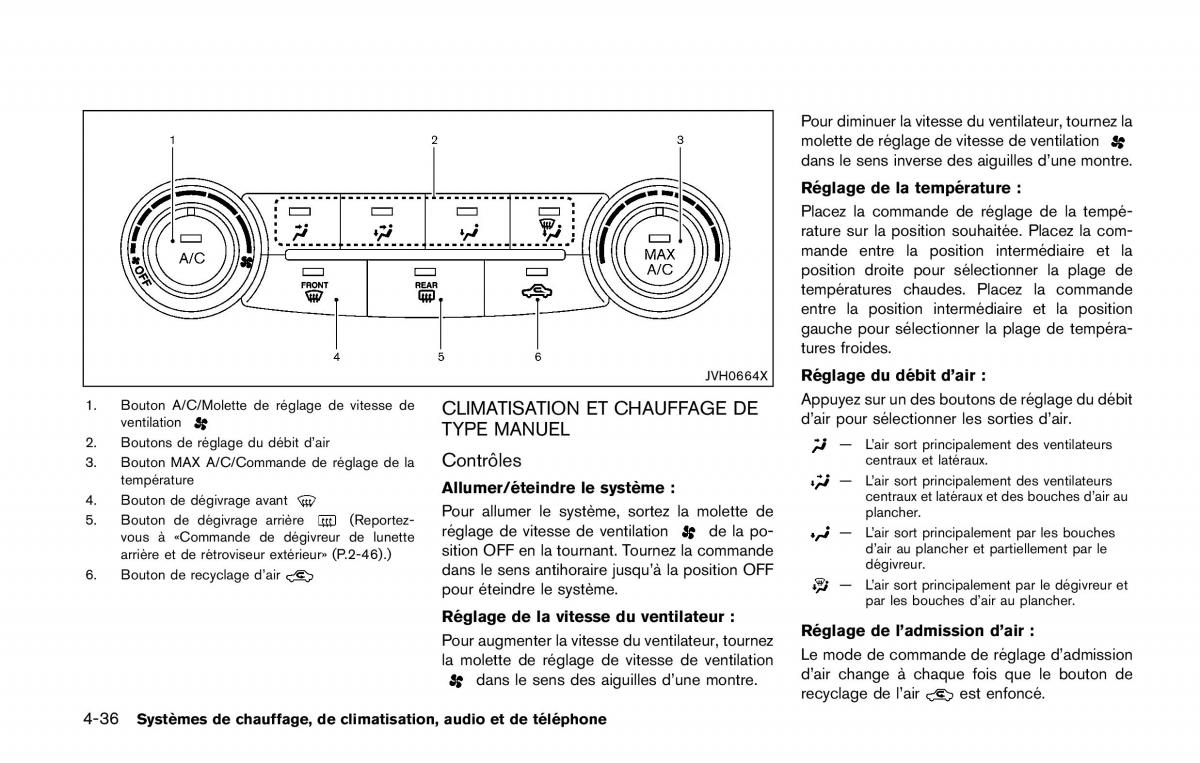 1
2
3
A/C
OFF
MAX
A/C
FRONT
REAR
4
5
6
JVH0664X

1. Bouton A/C/Molette de réglage de vitesse de ventilation
2. Boutons de réglage du débit d'air
3. Bouton MAX A/C/Commande de réglage de la température
4. Bouton de dégivrage avant
5. Bouton de dégivrage arrière (Reportez-vous à «Commande de dégivreur de lunette arrière et de rétroviseur extérieur» (P.2-46).)
6. Bouton de recyclage d'air

CLIMATISATION ET CHAUFFAGE DE TYPE MANUEL

Contrôles

Allumer/éteindre le système :

Pour allumer le système, sortez la molette de réglage de vitesse de ventilation de la position OFF en la tournant. Tournez la commande dans le sens antihoraire jusqu'à la position OFF pour éteindre le système.

Réglage de la vitesse du ventilateur :

Pour augmenter la vitesse du ventilateur, tournez la molette de réglage de vitesse de ventilation dans le sens des aiguilles d'une montre.

Pour diminuer la vitesse du ventilateur, tournez la molette de réglage de vitesse de ventilation dans le sens inverse des aiguilles d'une montre.

Réglage de la température :

Placez la commande de réglage de la température sur la position souhaitée. Placez la commande entre la position intermédiaire et la position droite pour sélectionner la plage de températures chaudes. Placez la commande entre la position intermédiaire et la position gauche pour sélectionner la plage de températures froides.

Réglage du débit d'air :

Appuyez sur un des boutons de réglage du débit d'air pour sélectionner les sorties d'air.

— L'air sort principalement des ventilateurs centraux et latéraux.

— L'air sort principalement des ventilateurs centraux et latéraux et des bouches d'air au plancher.

— L'air sort principalement par les bouches d'air au plancher et partiellement par le dégivreur.

— L'air sort principalement par le dégivreur et par les bouches d'air au plancher.

Réglage de l'admission d'air :

Le mode de commande de réglage d'admission d'air change à chaque fois que le bouton de recyclage de l'air est enfoncé.

4-36 Systèmes de chauffage, de climatisation, audio et de téléphone